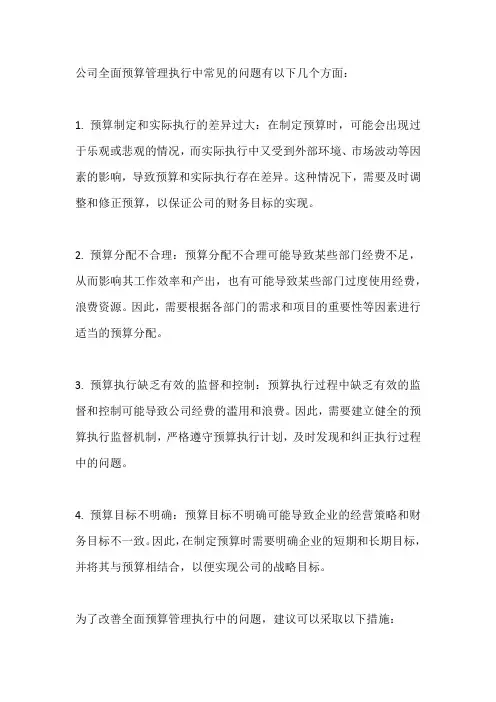 公司全面预算管理执行中常见的问题有以下几个方面：

1. 预算制定和实际执行的差异过大：在制定预算时，可能会出现过于乐观或悲观的情况，而实际执行中又受到外部环境、市场波动等因素的影响，导致预算和实际执行存在差异。这种情况下，需要及时调整和修正预算，以保证公司的财务目标的实现。

2. 预算分配不合理：预算分配不合理可能导致某些部门经费不足，从而影响其工作效率和产出，也有可能导致某些部门过度使用经费，浪费资源。因此，需要根据各部门的需求和项目的重要性等因素进行适当的预算分配。

3. 预算执行缺乏有效的监督和控制：预算执行过程中缺乏有效的监督和控制可能导致公司经费的滥用和浪费。因此，需要建立健全的预算执行监督机制，严格遵守预算执行计划，及时发现和纠正执行过程中的问题。

4. 预算目标不明确：预算目标不明确可能导致企业的经营策略和财务目标不一致。因此，在制定预算时需要明确企业的短期和长期目标，并将其与预算相结合，以便实现公司的战略目标。

为了改善全面预算管理执行中的问题，建议可以采取以下措施：